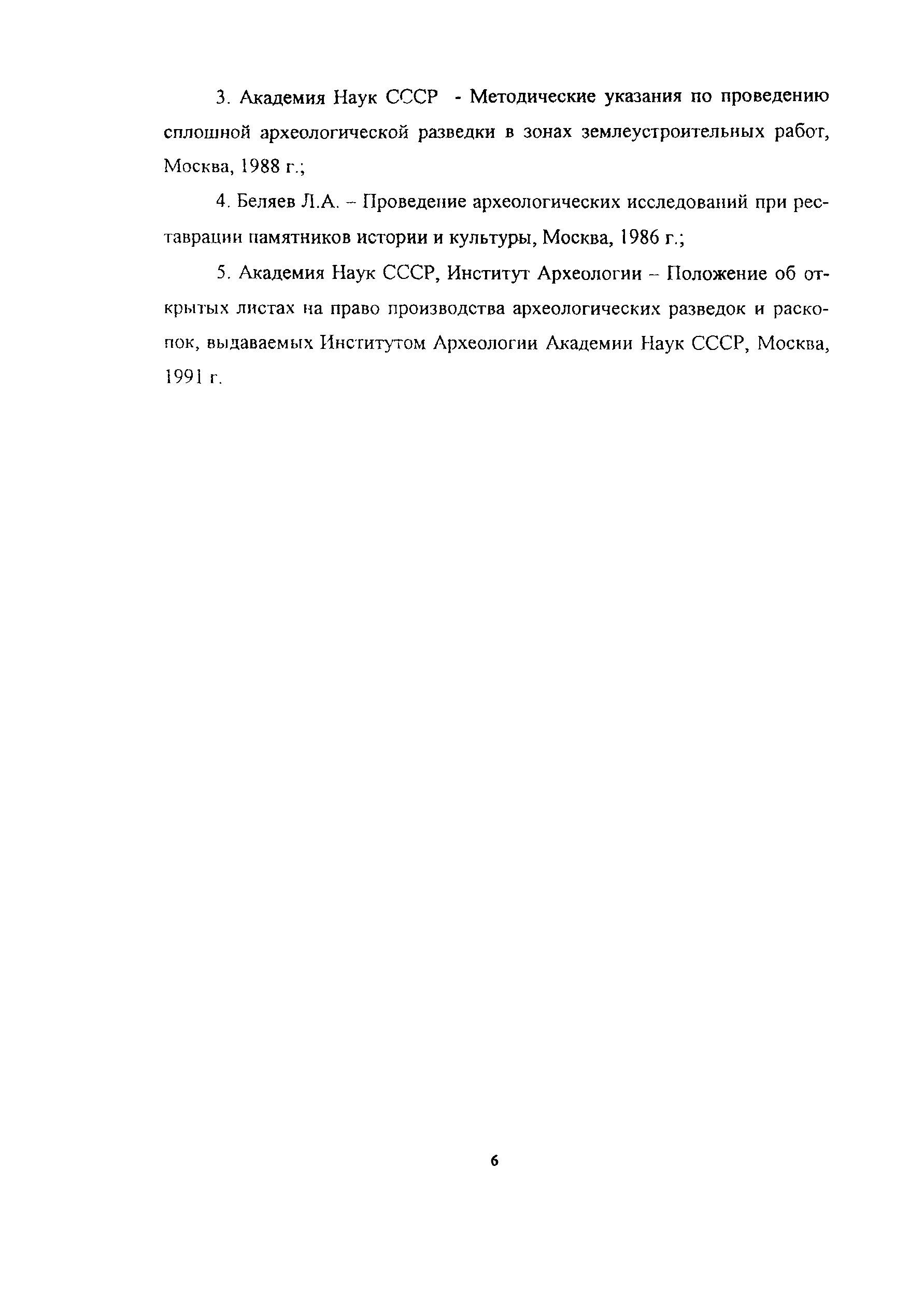 3. Академия Наук СССР - Методические указания по проведению сплошной археологической разведки в зонах землеустроительных работ, Москва, 1988 г.;

4. Беляев Л.А. – Проведение археологических исследований при реставрации памятников истории и культуры, Москва, 1986 г.;

5. Академия Наук СССР, Институт Археологии – Положение об открытых листах на право производства археологических разведок и раскопок, выдаваемых Институтом Археологии Академии Наук СССР, Москва, 1991 г.

6